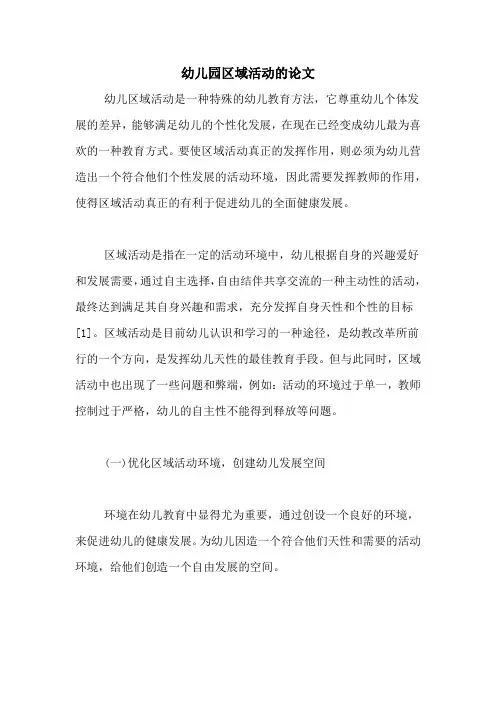 幼儿园区域活动的论文

幼儿区域活动是一种特殊的幼儿教育方法，它尊重幼儿个体发展的差异，能够满足幼儿的个性化发展，在现在已经变成幼儿最为喜欢的一种教育方式。要使区域活动真正的发挥作用，则必须为幼儿营造出一个符合他们个性发展的活动环境，因此需要发挥教师的作用，使得区域活动真正的有利于促进幼儿的全面健康发展。

区域活动是指在一定的活动环境中，幼儿根据自身的兴趣爱好和发展需要，通过自主选择，自由结伴共享交流的一种主动性的活动，最终达到满足其自身兴趣和需求，充分发挥自身天性和个性的目标[1]。区域活动是目前幼儿认识和学习的一种途径，是幼教改革所前行的一个方向，是发挥幼儿天性的最佳教育手段。但与此同时，区域活动中也出现了一些问题和弊端，例如：活动的环境过于单一，教师控制过于严格，幼儿的自主性不能得到释放等问题。

(一)优化区域活动环境，创建幼儿发展空间

环境在幼儿教育中显得尤为重要，通过创设一个良好的环境，来促进幼儿的健康发展。为幼儿因造一个符合他们天性和需要的活动环境，给他们创造一个自由发展的空间。